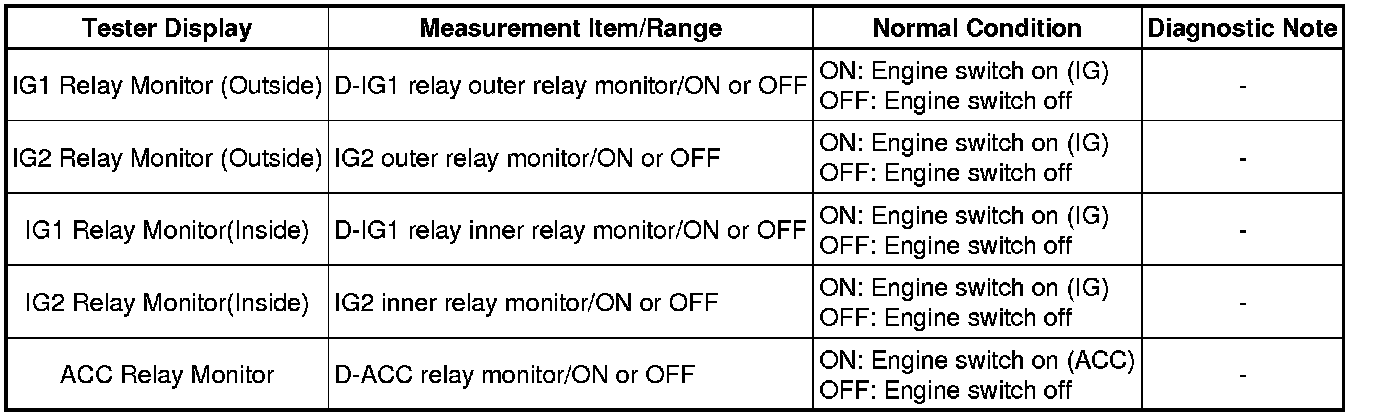 | Tester Display | Measurement Item/Range | Normal Condition | Diagnostic Note |
|---|---|---|---|
| IG1 Relay Monitor (Outside) | D-IG1 relay outer relay monitor/ON or OFF | ON: Engine switch on (IG) OFF: Engine switch off | - |
| IG2 Relay Monitor (Outside) | IG2 outer relay monitor/ON or OFF | ON: Engine switch on (IG) OFF: Engine switch off | - |
| IG1 Relay Monitor(Inside) | D-IG1 relay inner relay monitor/ON or OFF | ON: Engine switch on (IG) OFF: Engine switch off | - |
| IG2 Relay Monitor(Inside) | IG2 inner relay monitor/ON or OFF | ON: Engine switch on (IG) OFF: Engine switch off | - |
| ACC Relay Monitor | D-ACC relay monitor/ON or OFF | ON: Engine switch on (ACC) OFF: Engine switch off | - |